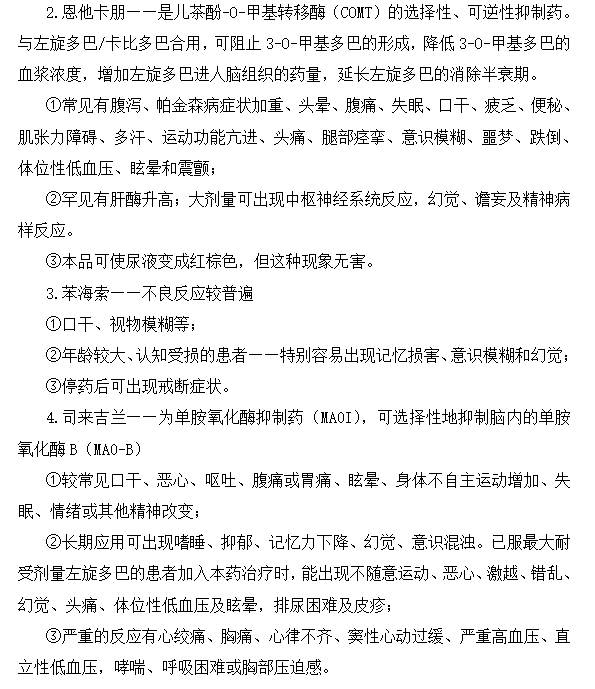 2.恩他卡朋——是儿茶酚-O-甲基转移酶（COMT）的选择性、可逆性抑制药。与左旋多巴/卡比多巴合用，可阻止 3-O-甲基多巴的形成，降低 3-O-甲基多巴的血浆浓度，增加左旋多巴进入脑组织的药量，延长左旋多巴的消除半衰期。

①常见有腹泻、帕金森病症状加重、头晕、腹痛、失眠、口干、疲乏、便秘、肌张力障碍、多汗、运动功能亢进、头痛、腿部痉挛、意识模糊、噩梦、跌倒、体位性低血压、眩晕和震颤；

②罕见有肝酶升高；大剂量可出现中枢神经系统反应，幻觉、谵妄及精神病样反应。

③本品可使尿液变成红棕色，但这种现象无害。

3.苯海索——不良反应较普遍

①口干、视物模糊等；

②年龄较大、认知受损的患者——特别容易出现记忆损害、意识模糊和幻觉；

③停药后可出现戒断症状。

4.司来吉兰——为单胺氧化酶抑制药（MAOI），可选择性地抑制脑内的单胺氧化酶 B（MAO-B）

①较常见口干、恶心、呕吐、腹痛或胃痛、眩晕、身体不自主运动增加、失眠、情绪或其他精神改变；

②长期应用可出现嗜睡、抑郁、记忆力下降、幻觉、意识混浊。已服最大耐受剂量左旋多巴的患者加入本药治疗时，能出现不随意运动、恶心、激越、错乱、幻觉、头痛、体位性低血压及眩晕，排尿困难及皮疹；

③严重的反应有心绞痛、胸痛、心律不齐、窦性心动过缓、严重高血压、直立性低血压，哮喘、呼吸困难或胸部压迫感。